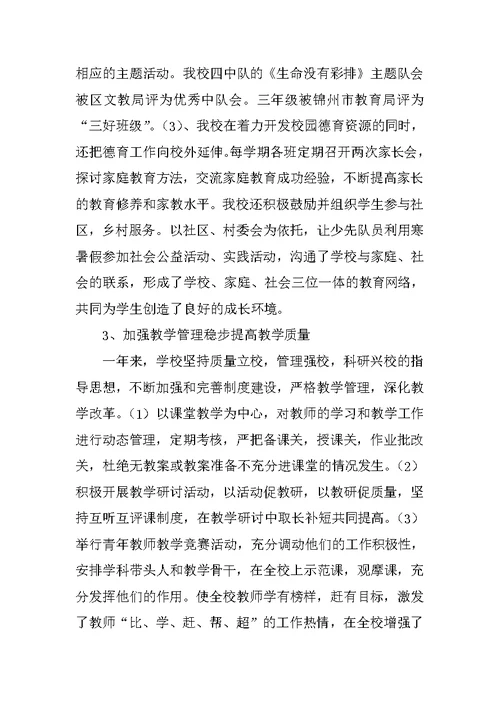 相应的主题活动。我校四中队的《生命没有彩排》主题队会被区文教局评为优秀中队会。三年级被锦州市教育局评为“三好班级”。(3)、我校在着力开发校园德育资源的同时，还把德育工作向校外延伸。每学期各班定期召开两次家长会，探讨家庭教育方法，交流家庭教育成功经验，不断提高家长的教育修养和家教水平。我校还积极鼓励并组织学生参与社区，乡村服务。以社区、村委会为依托，让少先队员利用寒暑假参加社会公益活动、实践活动，沟通了学校与家庭、社会的联系，形成了学校、家庭、社会三位一体的教育网络，共同为学生创造了良好的成长环境。

3、加强教学管理稳步提高教学质量

一年来，学校坚持质量立校，管理强校，科研兴校的指导思想，不断加强和完善制度建设，严格教学管理，深化教学改革。(1)以课堂教学为中心，对教师的学习和教学工作进行动态管理，定期考核，严把备课关，授课关，作业批改关，杜绝无教案或教案准备不充分进课堂的情况发生。(2)积极开展教学研讨活动，以活动促教研，以教研促质量，坚持互听互评课制度，在教学研讨中取长补短共同提高。(3)举行青年教师教学竞赛活动，充分调动他们的工作积极性，安排学科带头人和教学骨干，在全校上示范课，观摩课，充分发挥他们的作用。使全校教师学有榜样，赶有目标，激发了教师“比、学、赶、帮、超”的工作热情，在全校增强了